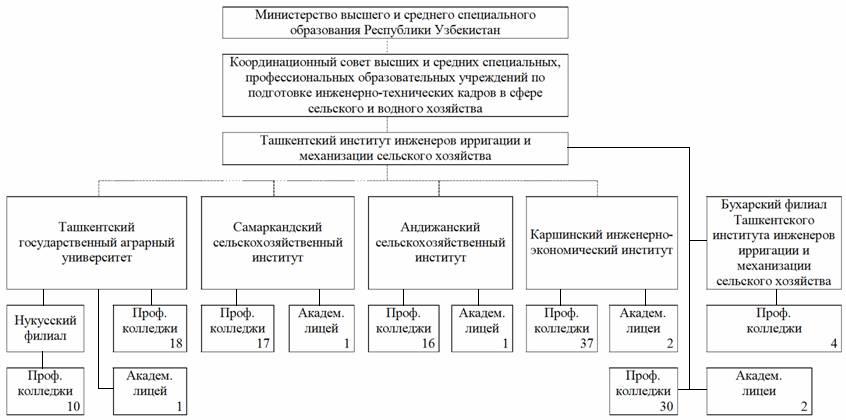 Министерство высшего и среднего специального образования Республики Узбекистан

Координационный совет высших и средних специальных, профессиональных образовательных учреждений по подготовке инженерно-технических кадров в сфере сельского и водного хозяйства

Ташкентский институт инженеров ирригации и механизации сельского хозяйства

Ташкентский государственный аграрный университет

Самаркандский сельскохозяйственный институт

Андижанский сельскохозяйственный институт

Каршинский инженерно-экономический институт

Бухарский филиал Ташкентского института инженеров ирригации и механизации сельского хозяйства

Нукусский филиал

Проф. колледжи 18

Проф. колледжи 17

Академ. лицей 1

Проф. колледжи 16

Академ. лицей 1

Проф. колледжи 37

Академ. лицеи 2

Проф. колледжи 4

Проф. колледжи 10

Академ. лицей 1

Проф. колледжи 30

Академ. лицеи 2